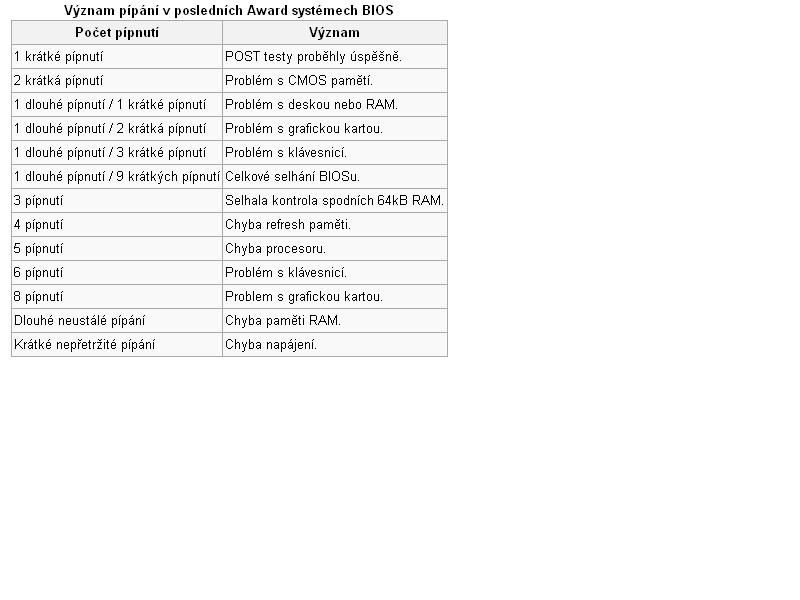 Význam pípání v posledních Award systémech BIOS

| Počet pípnutí | Význam |
|---|---|
| 1 krátké pípnutí | POST testy proběhly úspěšně. |
| 2 krátká pípnutí | Problém s CMOS pamětí. |
| 1 dlouhé pípnutí / 1 krátké pípnutí | Problém s deskou nebo RAM. |
| 1 dlouhé pípnutí / 2 krátká pípnutí | Problém s grafickou kartou. |
| 1 dlouhé pípnutí / 3 krátké pípnutí | Problém s klávesnicí. |
| 1 dlouhé pípnutí / 9 krátkých pípnutí | Celkové selhání BIOSu. |
| 3 pípnutí | Selhala kontrola spodních 64kB RAM. |
| 4 pípnutí | Chyba refresh paměti. |
| 5 pípnutí | Chyba procesoru. |
| 6 pípnutí | Problém s klávesnicí. |
| 8 pípnutí | Problem s grafickou kartou. |
| Dlouhé neustálé pípání | Chyba paměti RAM. |
| Krátké nepřetržité pípání | Chyba napájení. |